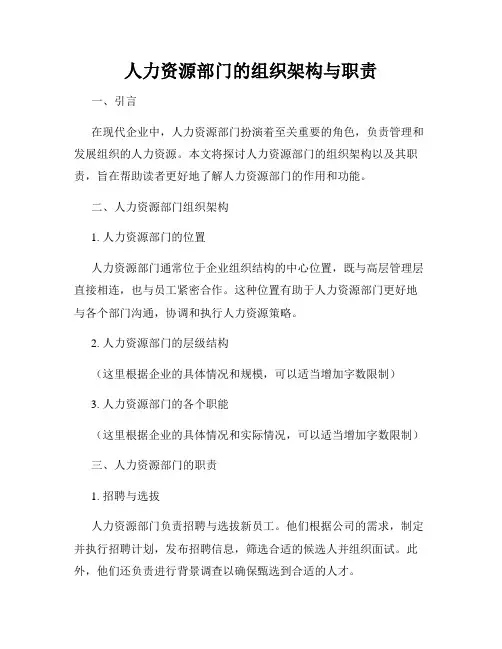 人力资源部门的组织架构与职责

一、引言

在现代企业中，人力资源部门扮演着至关重要的角色，负责管理和发展组织的人力资源。本文将探讨人力资源部门的组织架构以及其职责，旨在帮助读者更好地了解人力资源部门的作用和功能。

二、人力资源部门组织架构

1. 人力资源部门的位置

人力资源部门通常位于企业组织结构的中心位置，既与高层管理层直接相连，也与员工紧密合作。这种位置有助于人力资源部门更好地与各个部门沟通，协调和执行人力资源策略。

2. 人力资源部门的层级结构

（这里根据企业的具体情况和规模，可以适当增加字数限制）

3. 人力资源部门的各个职能

（这里根据企业的具体情况和实际情况，可以适当增加字数限制）

三、人力资源部门的职责

1. 招聘与选拔

人力资源部门负责招聘与选拔新员工。他们根据公司的需求，制定并执行招聘计划，发布招聘信息，筛选合适的候选人并组织面试。此外，他们还负责进行背景调查以确保甄选到合适的人才。